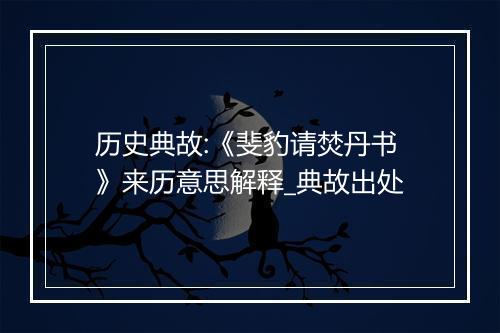 历史典故:《斐豹请焚丹书》来历意思解释_典故出处